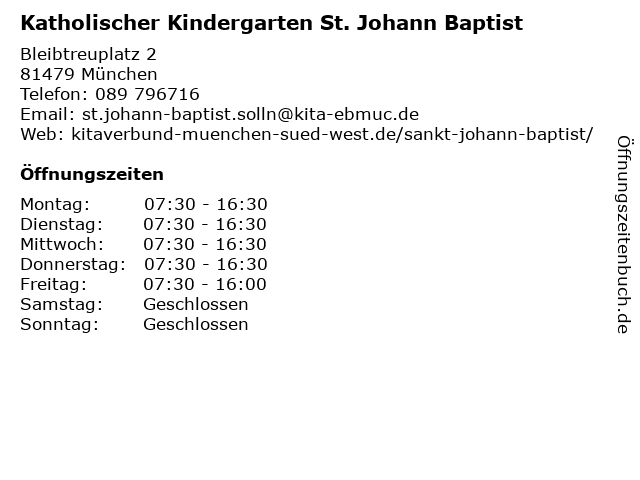 Katholischer Kindergarten St. Johann Baptist

Bleibtreuplatz 2
81479 München
Telefon: 089 796716
Email: st.johann-baptist.solln@kita-ebmuc.de
Web: kitaverbund-muenchen-sued-west.de/sankt-johann-baptist/

Öffnungszeiten

Montag: 07:30 - 16:30
Dienstag: 07:30 - 16:30
Mittwoch: 07:30 - 16:30
Donnerstag: 07:30 - 16:30
Freitag: 07:30 - 16:00
Samstag: Geschlossen
Sonntag: Geschlossen

Öffnungszeitenbuch.de